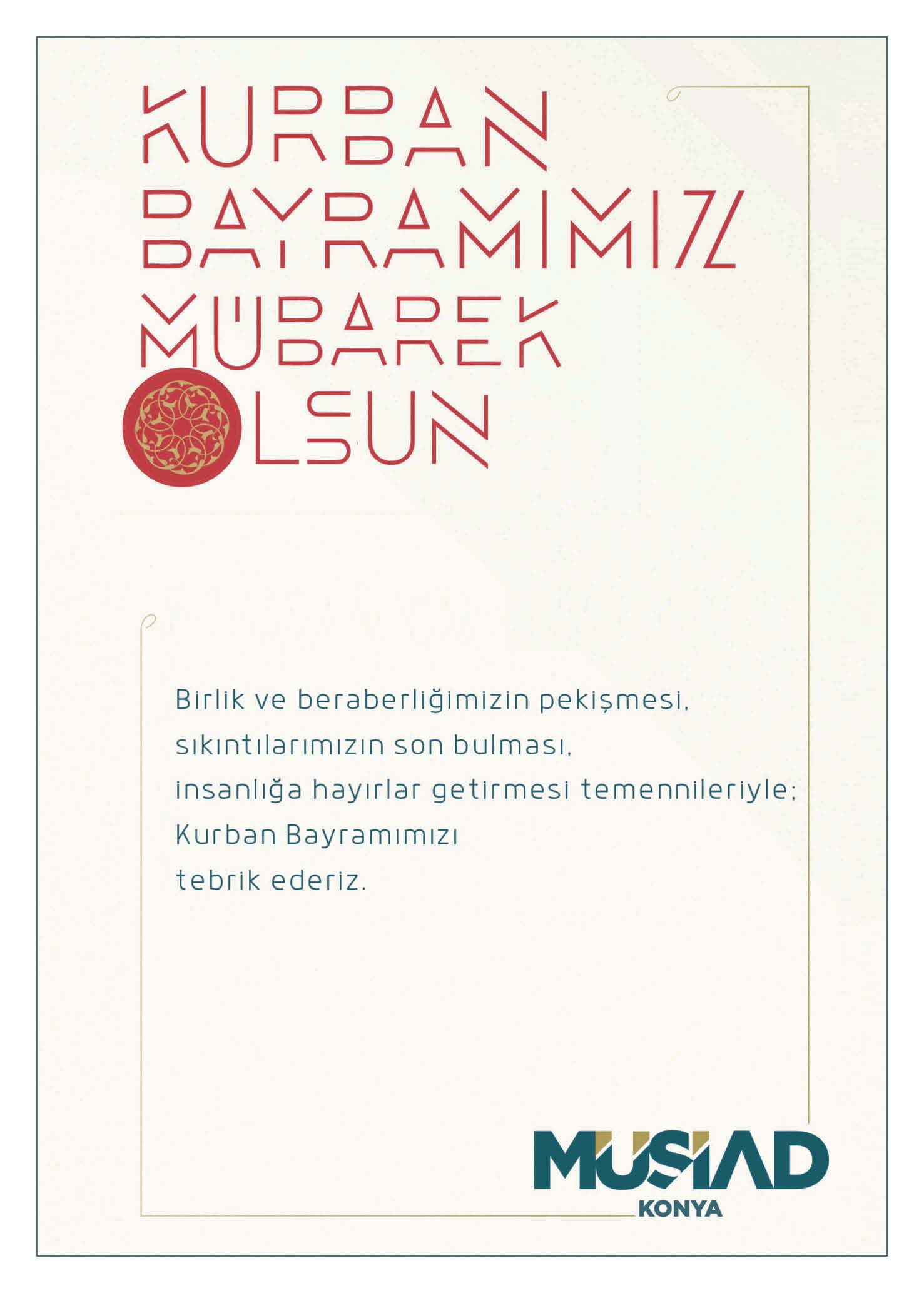 KURBAN
BAYRAMIMIZ
MÜBAREK
OLSUN

Birlik ve beraberliğimizin pekişmesi,
sıkıntılarımızın son bulması,
insanlığa hayırlar getirmesi temennileriyle;
Kurban Bayramımızı
tebrik ederiz.

MÜSİAD
KONYA